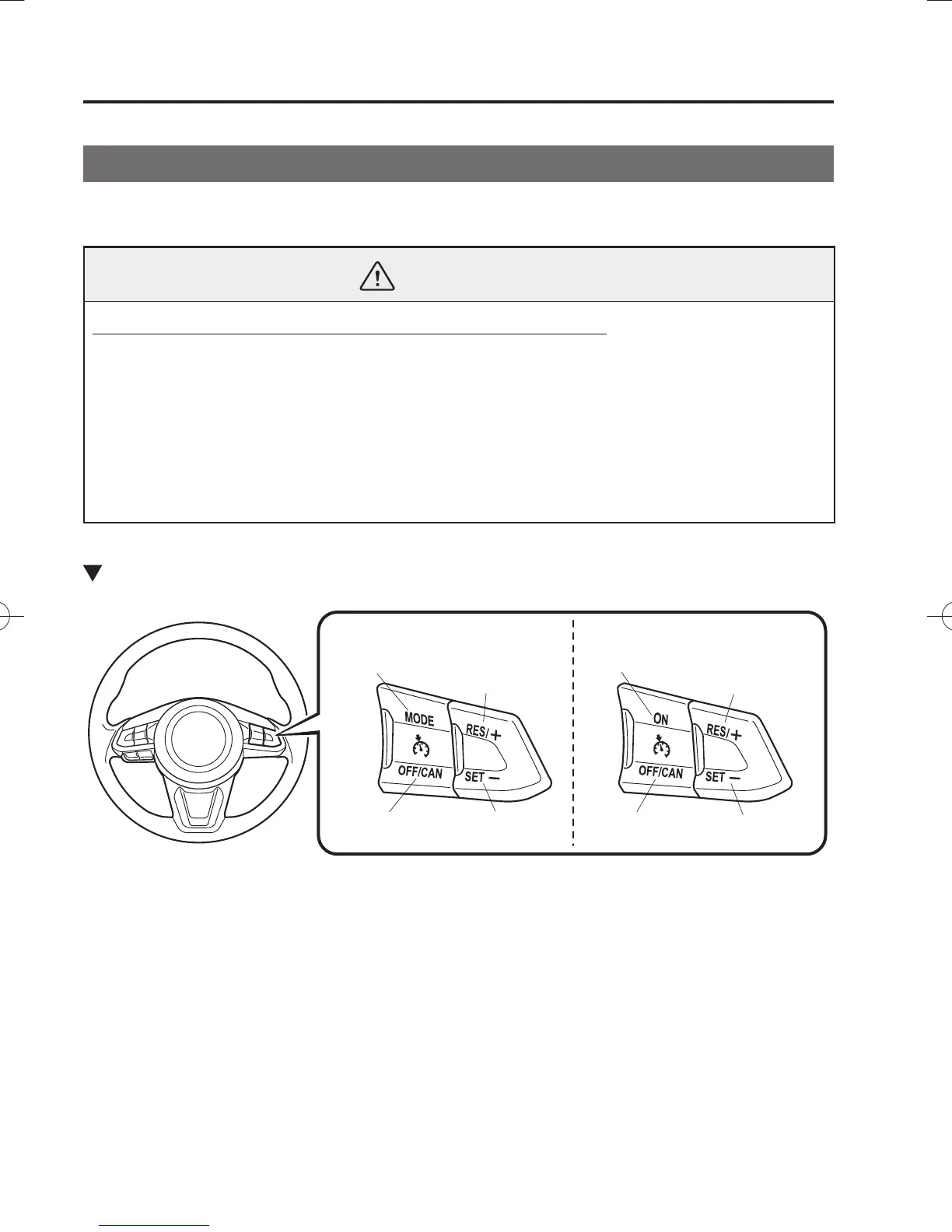 MODE
RES/+
OFF/CAN
SET −
ON
RES/+
OFF/CAN
SET −